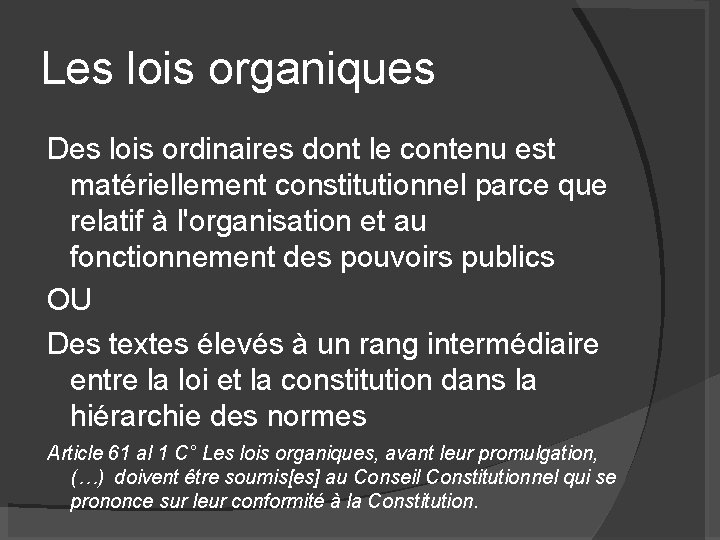 Les lois organiques

Des lois ordinaires dont le contenu est matériellement constitutionnel parce que relatif à l'organisation et au fonctionnement des pouvoirs publics

OU

Des textes élevés à un rang intermédiaire entre la loi et la constitution dans la hiérarchie des normes

Article 61 al 1 C° Les lois organiques, avant leur promulgation, (…) doivent être soumis[es] au Conseil Constitutionnel qui se prononce sur leur conformité à la Constitution.